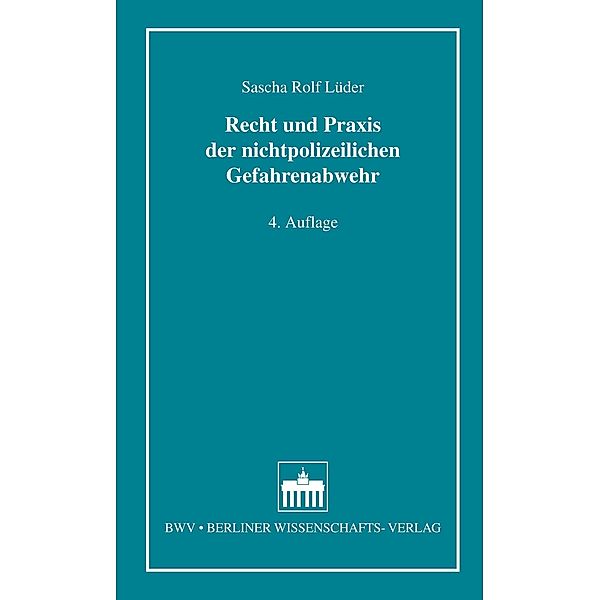 Sascha Rolf Lüder

Recht und Praxis der nichtpolizeilichen Gefahrenabwehr

4. Auflage

BWV • BERLINER WISSENSCHAFTS- VERLAG